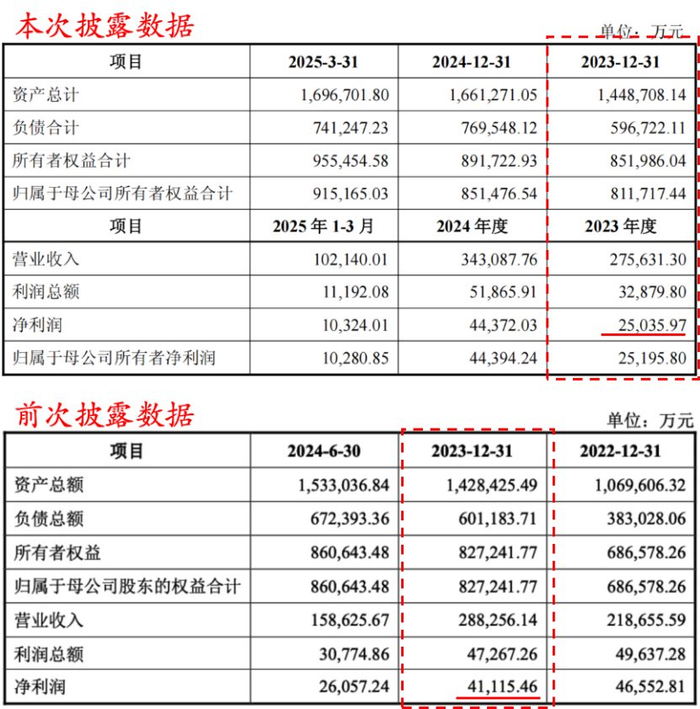 本次披露数据

单位：万元

| 项目 | 2025-3-31 | 2024-12-31 | 2023-12-31 |
|---|---|---|---|
| 资产总计 | 1,696,701.80 | 1,661,271.05 | 1,448,708.14 |
| 负债合计 | 741,247.23 | 769,548.12 | 596,722.11 |
| 所有者权益合计 | 955,454.58 | 891,722.93 | 851,986.04 |
| 归属于母公司所有者权益合计 | 915,165.03 | 851,476.54 | 811,717.44 |
| 项目 | 2025 年 1-3 月 | 2024 年度 | 2023 年度 |
| 营业收入 | 102,140.01 | 343,087.76 | 275,631.30 |
| 利润总额 | 11,192.08 | 51,865.91 | 32,879.80 |
| 净利润 | 10,324.01 | 44,372.03 | 25,035.97 |
| 归属于母公司所有者净利润 | 10,280.85 | 44,394.24 | 25,195.80 |

前次披露数据

单位：万元

| 项目 | 2024-6-30 | 2023-12-31 | 2022-12-31 |
|---|---|---|---|
| 资产总额 | 1,533,036.84 | 1,428,425.49 | 1,069,606.32 |
| 负债总额 | 672,393.36 | 601,183.71 | 383,028.06 |
| 所有者权益 | 860,643.48 | 827,241.77 | 686,578.26 |
| 归属于母公司股东的权益合计 | 860,643.48 | 827,241.77 | 686,578.26 |
| 营业收入 | 158,625.67 | 288,256.14 | 218,655.59 |
| 利润总额 | 30,774.86 | 47,267.26 | 49,637.28 |
| 净利润 | 26,057.24 | 41,115.46 | 46,552.81 |